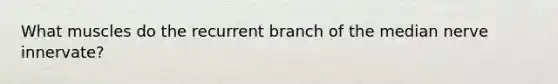 What muscles do the recurrent branch of the median nerve innervate?